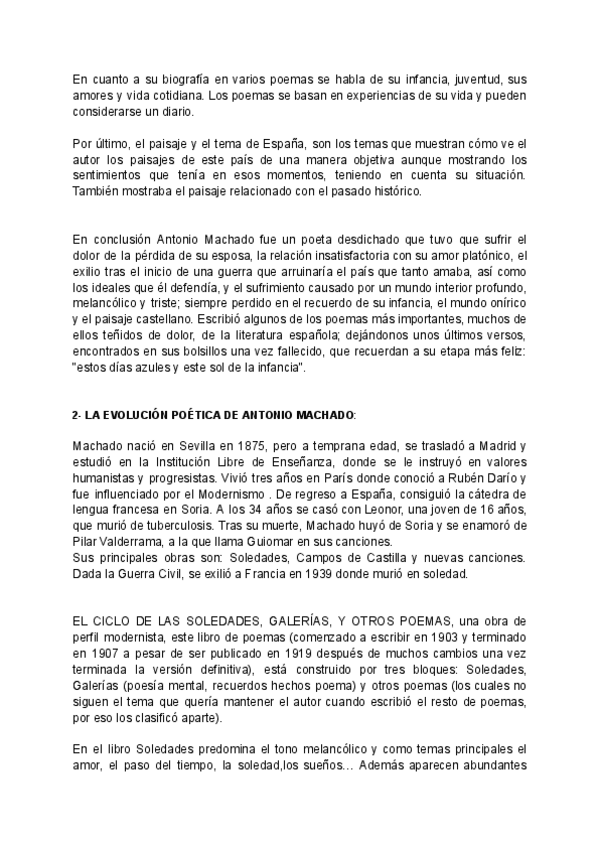 En cuanto a su biografía en varios poemas se habla de su infancia, juventud, sus amores y vida cotidiana. Los poemas se basan en experiencias de su vida y pueden considerarse un diario.

Por último, el paisaje y el tema de España, son los temas que muestran cómo ve el autor los paisajes de este país de una manera objetiva aunque mostrando los sentimientos que tenía en esos momentos, teniendo en cuenta su situación. También mostraba el paisaje relacionado con el pasado histórico.

En conclusión Antonio Machado fue un poeta desdichado que tuvo que sufrir el dolor de la pérdida de su esposa, la relación insatisfactoria con su amor platónico, el exilio tras el inicio de una guerra que arruinaría el país que tanto amaba, así como los ideales que él defendía, y el sufrimiento causado por un mundo interior profundo, melancólico y triste; siempre perdido en el recuerdo de su infancia, el mundo onírico y el paisaje castellano. Escribió algunos de los poemas más importantes, muchos de ellos teñidos de dolor, de la literatura española; dejándonos unos últimos versos, encontrados en sus bolsillos una vez fallecido, que recuerdan a su etapa más feliz: "estos días azules y este sol de la infancia".

2- LA EVOLUCIÓN POÉTICA DE ANTONIO MACHADO:

Machado nació en Sevilla en 1875, pero a temprana edad, se trasladó a Madrid y estudió en la Institución Libre de Enseñanza, donde se le instruyó en valores humanistas y progresistas. Vivió tres años en París donde conoció a Rubén Darío y fue influenciado por el Modernismo . De regreso a España, consiguió la cátedra de lengua francesa en Soria. A los 34 años se casó con Leonor, una joven de 16 años, que murió de tuberculosis. Tras su muerte, Machado huyó de Soria y se enamoró de Pilar Valderrama, a la que llama Guiomar en sus canciones.
Sus principales obras son: Soledades, Campos de Castilla y nuevas canciones. Dada la Guerra Civil, se exilió a Francia en 1939 donde murió en soledad.

EL CICLO DE LAS SOLEDADES, GALERÍAS, Y OTROS POEMAS, una obra de perfil modernista, este libro de poemas (comenzado a escribir en 1903 y terminado en 1907 a pesar de ser publicado en 1919 después de muchos cambios una vez terminada la versión definitiva), está construido por tres bloques: Soledades, Galerías (poesía mental, recuerdos hechos poema) y otros poemas (los cuales no siguen el tema que quería mantener el autor cuando escribió el resto de poemas, por eso los clasificó aparte).

En el libro Soledades predomina el tono melancólico y como temas principales el amor, el paso del tiempo, la soledad,los sueños… Además aparecen abundantes